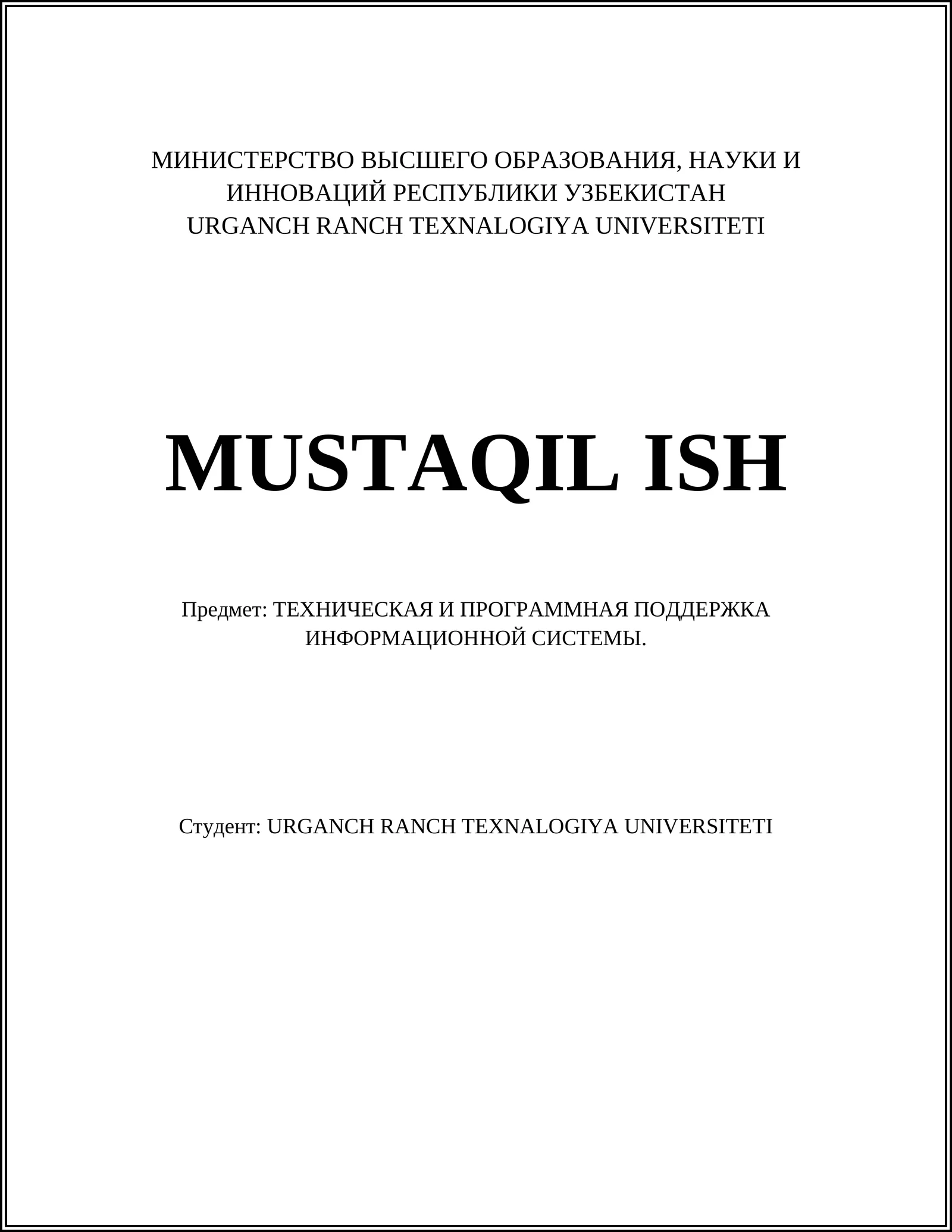 МИНИСТЕРСТВО ВЫСШЕГО ОБРАЗОВАНИЯ, НАУКИ И ИННОВАЦИЙ РЕСПУБЛИКИ УЗБЕКИСТАН
URGANCH RANCH TEXNALOGIYA UNIVERSITETI

MUSTAQIL ISH

Предмет: ТЕХНИЧЕСКАЯ И ПРОГРАММНАЯ ПОДДЕРЖКА ИНФОРМАЦИОННОЙ СИСТЕМЫ.

Студент: URGANCH RANCH TEXNALOGIYA UNIVERSITETI